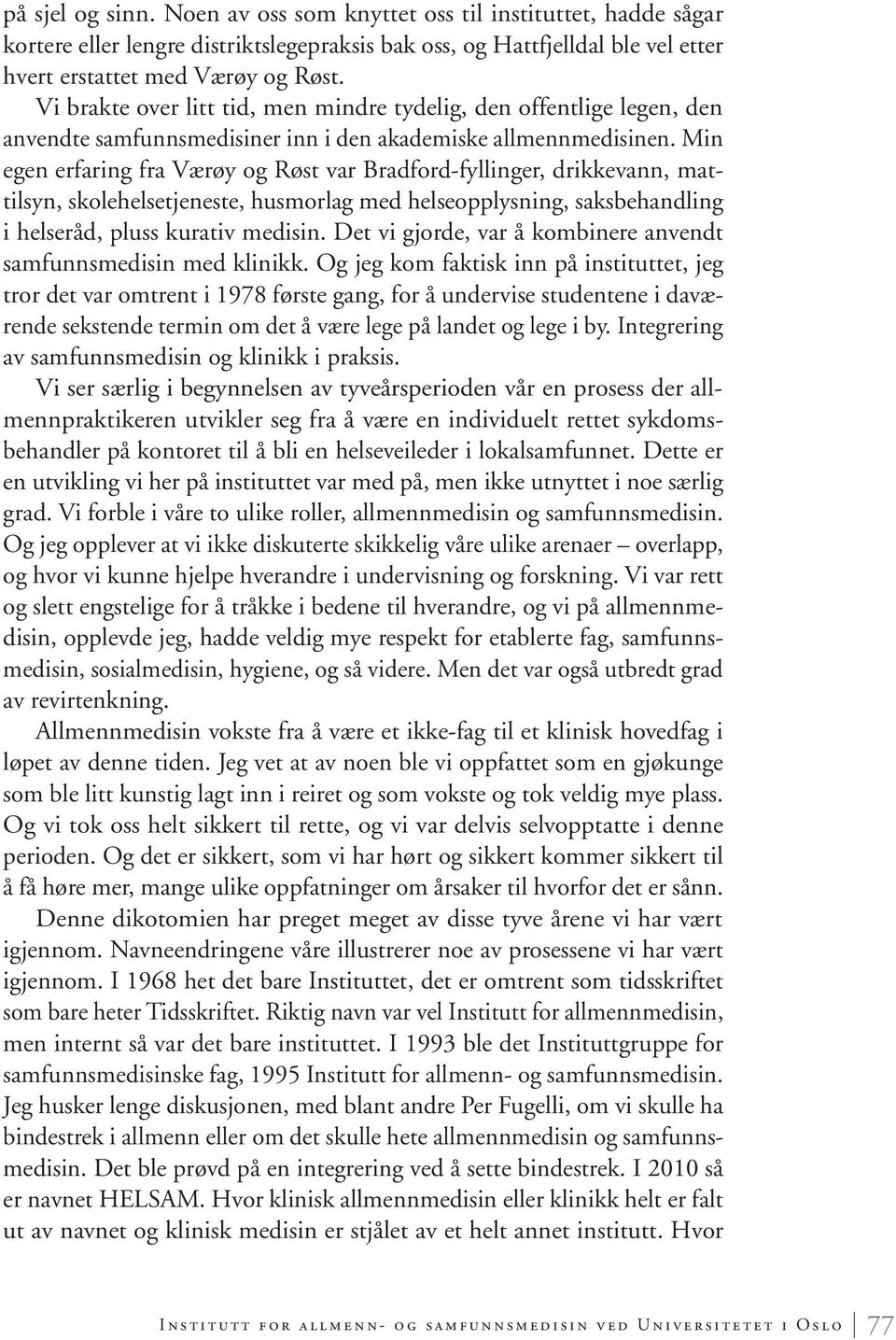 på sjel og sinn. Noen av oss som knyttet oss til instituttet, hadde sågar kortere eller lengre distriktslegepraksis bak oss, og Hattfjelldal ble vel etter hvert erstattet med Værøy og Røst.

Vi brakte over litt tid, men mindre tydelig, den offentlige legen, den anvendte samfunnsmedisiner inn i den akademiske allmennmedisinen. Min egen erfaring fra Værøy og Røst var Bradford-fyllinger, drikkevann, mattilsyn, skolehelsetjeneste, husmorlag med helseopplysning, saksbehandling i helseråd, pluss kurativ medisin. Det vi gjorde, var å kombinere anvendt samfunnsmedisin med klinikk. Og jeg kom faktisk inn på instituttet, jeg tror det var omtrent i 1978 første gang, for å undervise studentene i daværende sekstende termin om det å være lege på landet og lege i by. Integrering av samfunnsmedisin og klinikk i praksis.

Vi ser særlig i begynnelsen av tyveårsperioden vår en prosess der allmennpraktikeren utvikler seg fra å være en individuelt rettet sykdomsbehandler på kontoret til å bli en helseveileder i lokalsamfunnet. Dette er en utvikling vi her på instituttet var med på, men ikke utnyttet i noe særlig grad. Vi forble i våre to ulike roller, allmennmedisin og samfunnsmedisin. Og jeg opplever at vi ikke diskuterte skikkelig våre ulike arenaer – overlapp, og hvor vi kunne hjelpe hverandre i undervisning og forskning. Vi var rett og slett engstelige for å tråkke i bedene til hverandre, og vi på allmennmedisin, opplevde jeg, hadde veldig mye respekt for etablerte fag, samfunnsmedisin, sosialmedisin, hygiene, og så videre. Men det var også utbredt grad av revirtenkning.

Allmennmedisin vokste fra å være et ikke-fag til et klinisk hovedfag i løpet av denne tiden. Jeg vet at av noen ble vi oppfattet som en gjøkunge som ble litt kunstig lagt inn i reiret og som vokste og tok veldig mye plass. Og vi tok oss helt sikkert til rette, og vi var delvis selvopptatte i denne perioden. Og det er sikkert, som vi har hørt og sikkert kommer sikkert til å få høre mer, mange ulike oppfatninger om årsaker til hvorfor det er sånn.

Denne dikotomien har preget meget av disse tyve årene vi har vært igjennom. Navneendringene våre illustrerer noe av prosessene vi har vært igjennom. I 1968 het det bare Instituttet, det er omtrent som tidsskriftet som bare heter Tidsskriftet. Riktig navn var vel Institutt for allmennmedisin, men internt så var det bare instituttet. I 1993 ble det Instituttgruppe for samfunnsmedisinske fag, 1995 Institutt for allmenn- og samfunnsmedisin. Jeg husker lenge diskusjonen, med blant andre Per Fugelli, om vi skulle ha bindestrek i allmenn eller om det skulle hete allmennmedisin og samfunnsmedisin. Det ble prøvd på en integrering ved å sette bindestrek. I 2010 så er navnet HELSAM. Hvor klinisk allmennmedisin eller klinikk helt er falt ut av navnet og klinisk medisin er stjålet av et helt annet institutt. Hvor

Institutt for allmenn- og samfunnsmedisin ved Universitetet i Oslo 77